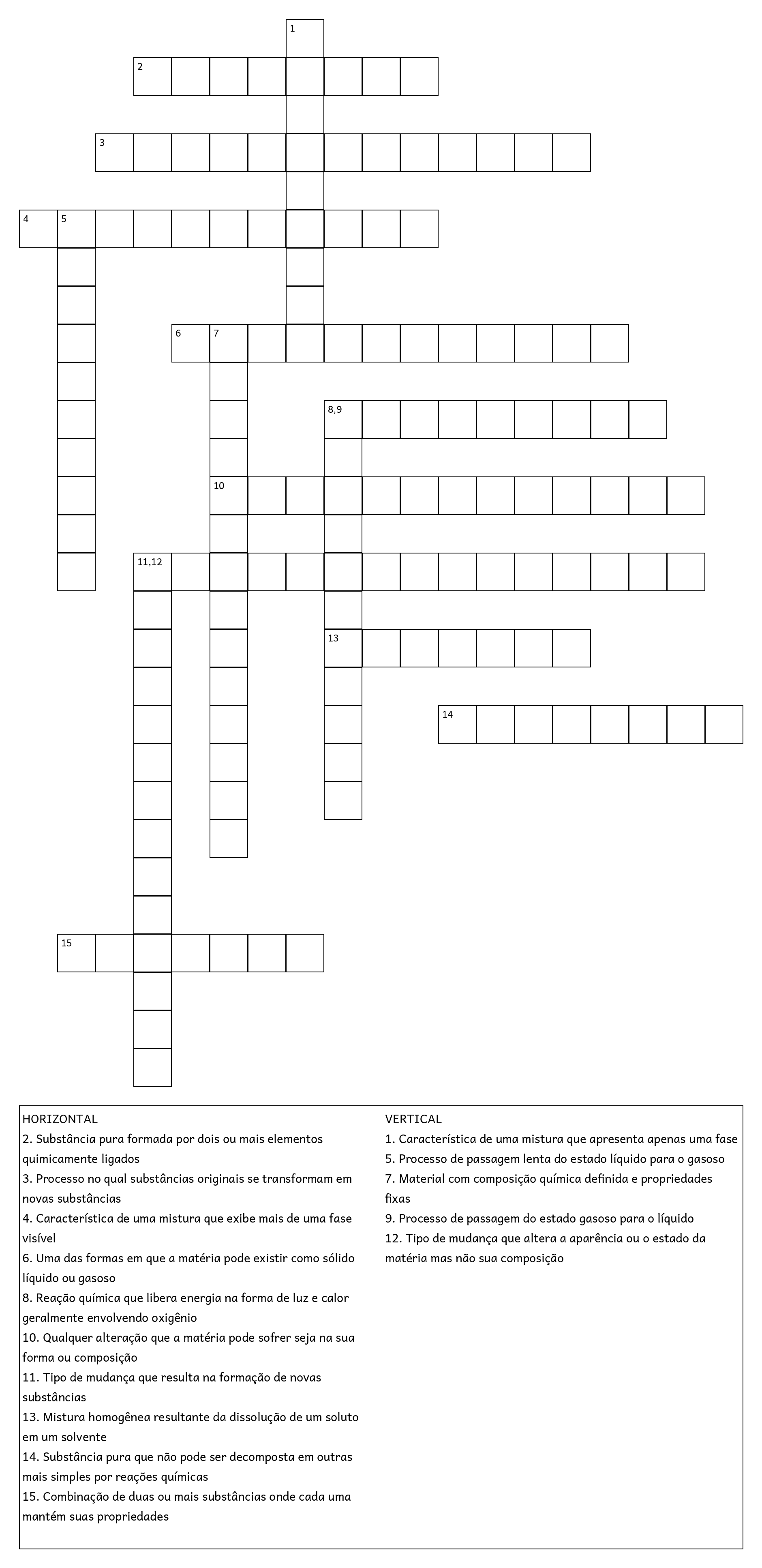 1
2
3
4 5
6 7
8,9
10
11,12
13
14
15

HORIZONTAL
2. Substância pura formada por dois ou mais elementos quimicamente ligados
3. Processo no qual substâncias originais se transformam em novas substâncias
4. Característica de uma mistura que exibe mais de uma fase visível
6. Uma das formas em que a matéria pode existir como sólido líquido ou gasoso
8. Reação química que libera energia na forma de luz e calor geralmente envolvendo oxigênio
10. Qualquer alteração que a matéria pode sofrer seja na sua forma ou composição
11. Tipo de mudança que resulta na formação de novas substâncias
13. Mistura homogênea resultante da dissolução de um soluto em um solvente
14. Substância pura que não pode ser decomposta em outras mais simples por reações químicas
15. Combinação de duas ou mais substâncias onde cada uma mantém suas propriedades

VERTICAL
1. Característica de uma mistura que apresenta apenas uma fase
5. Processo de passagem lenta do estado líquido para o gasoso
7. Material com composição química definida e propriedades fixas
9. Processo de passagem do estado gasoso para o líquido
12. Tipo de mudança que altera a aparência ou o estado da matéria mas não sua composição